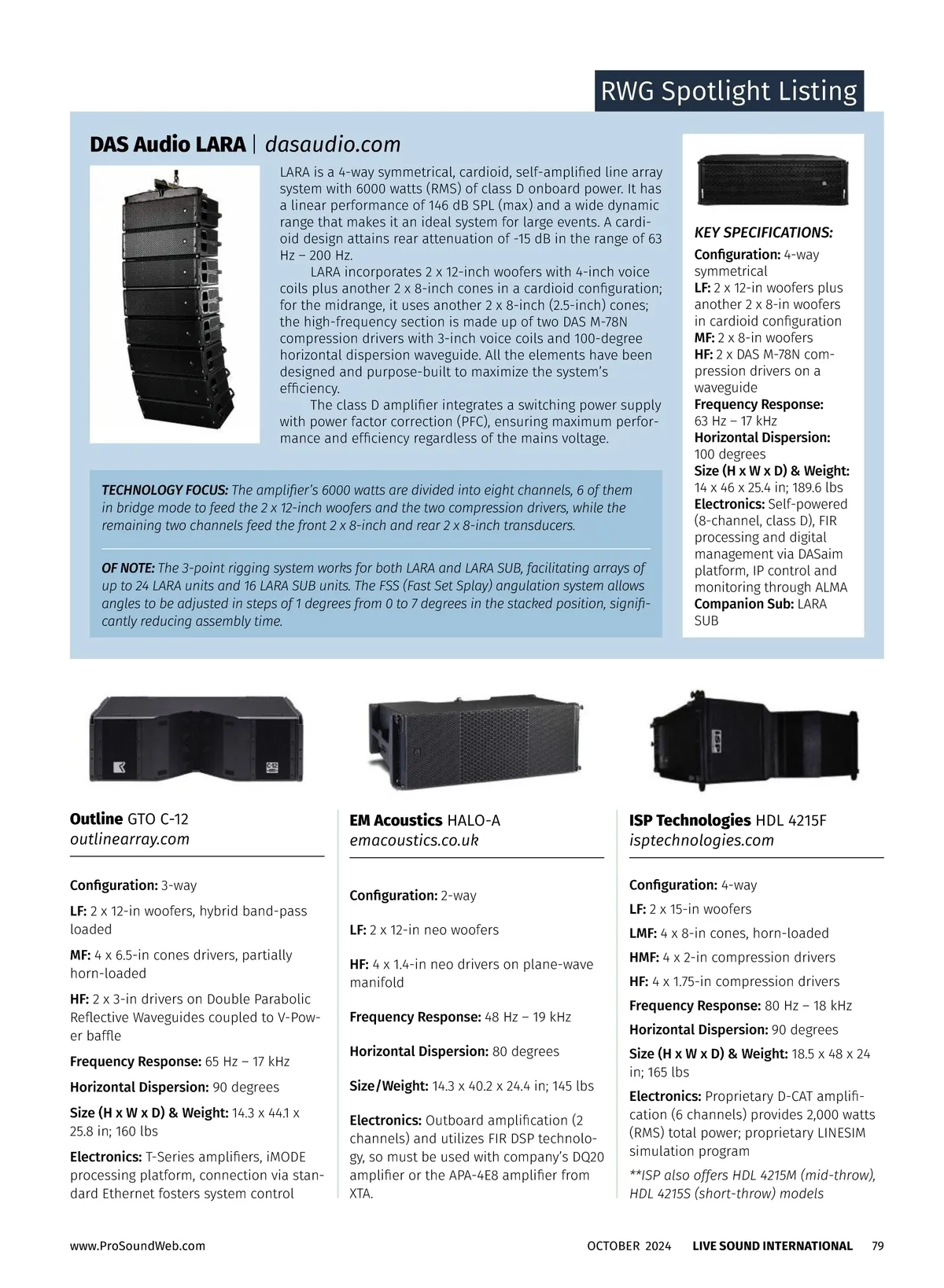 RWG Spotlight Listing

DAS Audio LARA | dasaudio.com

LARA is a 4-way symmetrical, cardioid, self-amplified line array system with 6000 watts (RMS) of class D onboard power. It has a linear performance of 146 dB SPL (max) and a wide dynamic range that makes it an ideal system for large events. A cardioid design attains rear attenuation of -15 dB in the range of 63 Hz – 200 Hz.

LARA incorporates 2 x 12-inch woofers with 4-inch voice coils plus another 2 x 8-inch cones in a cardioid configuration; for the midrange, it uses another 2 x 8-inch (2.5-inch) cones; the high-frequency section is made up of two DAS M-78N compression drivers with 3-inch voice coils and 100-degree horizontal dispersion waveguide. All the elements have been designed and purpose-built to maximize the system's efficiency.

The class D amplifier integrates a switching power supply with power factor correction (PFC), ensuring maximum performance and efficiency regardless of the mains voltage.

TECHNOLOGY FOCUS: The amplifier's 6000 watts are divided into eight channels, 6 of them in bridge mode to feed the 2 x 12-inch woofers and the two compression drivers, while the remaining two channels feed the front 2 x 8-inch and rear 2 x 8-inch transducers.

OF NOTE: The 3-point rigging system works for both LARA and LARA SUB, facilitating arrays of up to 24 LARA units and 16 LARA SUB units. The FSS (Fast Set Splay) angulation system allows angles to be adjusted in steps of 1 degrees from 0 to 7 degrees in the stacked position, significantly reducing assembly time.

KEY SPECIFICATIONS:
Configuration: 4-way symmetrical
LF: 2 x 12-in woofers plus another 2 x 8-in woofers in cardioid configuration
MF: 2 x 8-in woofers
HF: 2 x DAS M-78N compression drivers on a waveguide
Frequency Response: 63 Hz – 17 kHz
Horizontal Dispersion: 100 degrees
Size (H x W x D) & Weight: 14 x 46 x 25.4 in; 189.6 lbs
Electronics: Self-powered (8-channel, class D), FIR processing and digital management via DASaim platform, IP control and monitoring through ALMA
Companion Sub: LARA SUB

Outline GTO C-12
outlinearray.com

Configuration: 3-way
LF: 2 x 12-in woofers, hybrid band-pass loaded
MF: 4 x 6.5-in cones drivers, partially horn-loaded
HF: 2 x 3-in drivers on Double Parabolic Reflective Waveguides coupled to V-Power baffle
Frequency Response: 65 Hz – 17 kHz
Horizontal Dispersion: 90 degrees
Size (H x W x D) & Weight: 14.3 x 44.1 x 25.8 in; 160 lbs
Electronics: T-Series amplifiers, iMODE processing platform, connection via standard Ethernet fosters system control

EM Acoustics HALO-A
emacoustics.co.uk

Configuration: 2-way
LF: 2 x 12-in neo woofers
HF: 4 x 1.4-in neo drivers on plane-wave manifold
Frequency Response: 48 Hz – 19 kHz
Horizontal Dispersion: 80 degrees
Size/Weight: 14.3 x 40.2 x 24.4 in; 145 lbs
Electronics: Outboard amplification (2 channels) and utilizes FIR DSP technology, so must be used with company's DQ20 amplifier or the APA-4E8 amplifier from XTA.

ISP Technologies HDL 4215F
isptechnologies.com

Configuration: 4-way
LF: 2 x 15-in woofers
LMF: 4 x 8-in cones, horn-loaded
HMF: 4 x 2-in compression drivers
HF: 4 x 1.75-in compression drivers
Frequency Response: 80 Hz – 18 kHz
Horizontal Dispersion: 90 degrees
Size (H x W x D) & Weight: 18.5 x 48 x 24 in; 165 lbs
Electronics: Proprietary D-CAT amplification (6 channels) provides 2,000 watts (RMS) total power; proprietary LINESIM simulation program
**ISP also offers HDL 4215M (mid-throw), HDL 4215S (short-throw) models

www.ProSoundWeb.com
OCTOBER 2024 LIVE SOUND INTERNATIONAL 79